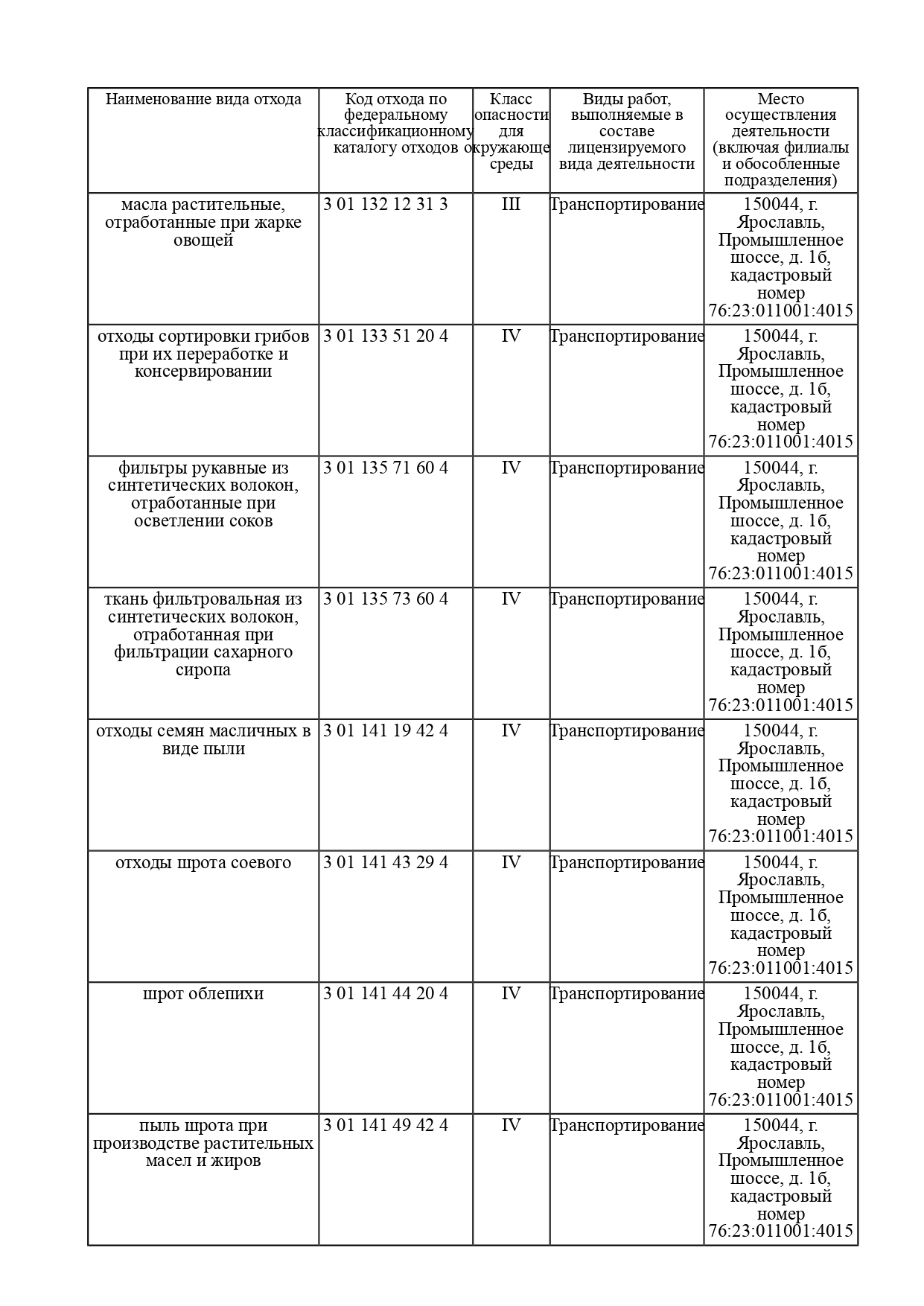 | Наименование вида отхода | Код отхода по федеральному классификационному каталогу отходов | Класс опасности для окружающе среды | Виды работ, выполняемые в составе лицензируемого вида деятельности | Место осуществления деятельности (включая филиалы и обособленные подразделения) |
|---|---|---|---|---|
| масла растительные, отработанные при жарке овощей | 3 01 132 12 31 3 | III | Транспортирование | 150044, г. Ярославль, Промышленное шоссе, д. 1б, кадастровый номер 76:23:011001:4015 |
| отходы сортировки грибов при их переработке и консервировании | 3 01 133 51 20 4 | IV | Транспортирование | 150044, г. Ярославль, Промышленное шоссе, д. 1б, кадастровый номер 76:23:011001:4015 |
| фильтры рукавные из синтетических волокон, отработанные при осветлении соков | 3 01 135 71 60 4 | IV | Транспортирование | 150044, г. Ярославль, Промышленное шоссе, д. 1б, кадастровый номер 76:23:011001:4015 |
| ткань фильтровальная из синтетических волокон, отработанная при фильтрации сахарного сиропа | 3 01 135 73 60 4 | IV | Транспортирование | 150044, г. Ярославль, Промышленное шоссе, д. 1б, кадастровый номер 76:23:011001:4015 |
| отходы семян масличных в виде пыли | 3 01 141 19 42 4 | IV | Транспортирование | 150044, г. Ярославль, Промышленное шоссе, д. 1б, кадастровый номер 76:23:011001:4015 |
| отходы шрота соевого | 3 01 141 43 29 4 | IV | Транспортирование | 150044, г. Ярославль, Промышленное шоссе, д. 1б, кадастровый номер 76:23:011001:4015 |
| шрот облепихи | 3 01 141 44 20 4 | IV | Транспортирование | 150044, г. Ярославль, Промышленное шоссе, д. 1б, кадастровый номер 76:23:011001:4015 |
| пыль шрота при производстве растительных масел и жиров | 3 01 141 49 42 4 | IV | Транспортирование | 150044, г. Ярославль, Промышленное шоссе, д. 1б, кадастровый номер 76:23:011001:4015 |